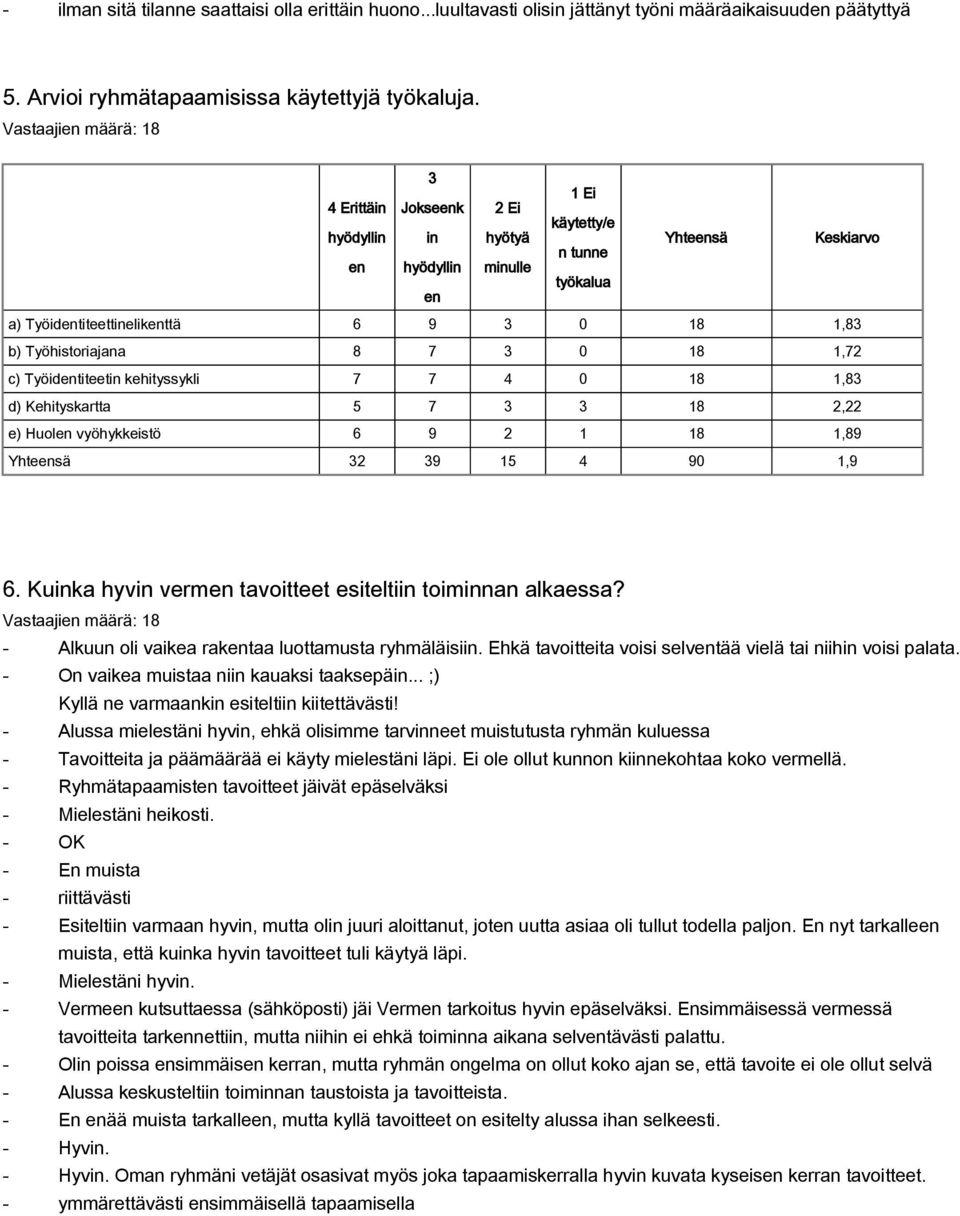 - ilman sitä tilanne saattaisi olla erittäin huono...luultavasti olisin jättänyt työni määräaikaisuuden päätyttyä

5. Arvioi ryhmätapaamisissa käytettyjä työkaluja.
Vastaajien määrä: 18

| | 4 Erittäin hyödyllinen | 3 Jokseenkin hyödyllinen | 2 Ei hyötyä minulle | 1 Ei käytetty/en tunne työkalua | Yhteensä | Keskiarvo |
|---|---|---|---|---|---|---|
| a) Työidentiteettinelikenttä | 6 | 9 | 3 | 0 | 18 | 1,83 |
| b) Työhistoriajana | 8 | 7 | 3 | 0 | 18 | 1,72 |
| c) Työidentiteetin kehityssykli | 7 | 7 | 4 | 0 | 18 | 1,83 |
| d) Kehityskartta | 5 | 7 | 3 | 3 | 18 | 2,22 |
| e) Huolen vyöhykkeistö | 6 | 9 | 2 | 1 | 18 | 1,89 |
| Yhteensä | 32 | 39 | 15 | 4 | 90 | 1,9 |

6. Kuinka hyvin vermen tavoitteet esiteltiin toiminnan alkaessa?
Vastaajien määrä: 18
- Alkuun oli vaikea rakentaa luottamusta ryhmäläisiin. Ehkä tavoitteita voisi selventää vielä tai niihin voisi palata.
- On vaikea muistaa niin kauaksi taaksepäin... ;)
Kyllä ne varmaankin esiteltiin kiitettävästi!
- Alussa mielestäni hyvin, ehkä olisimme tarvinneet muistutusta ryhmän kuluessa
- Tavoitteita ja päämäärää ei käyty mielestäni läpi. Ei ole ollut kunnon kiinnekohtaa koko vermellä.
- Ryhmätapaamisten tavoitteet jäivät epäselväksi
- Mielestäni heikosti.
- OK
- En muista
- riittävästi
- Esiteltiin varmaan hyvin, mutta olin juuri aloittanut, joten uutta asiaa oli tullut todella paljon. En nyt tarkalleen muista, että kuinka hyvin tavoitteet tuli käytyä läpi.
- Mielestäni hyvin.
- Vermeen kutsuttaessa (sähköposti) jäi Vermen tarkoitus hyvin epäselväksi. Ensimmäisessä vermessä tavoitteita tarkennettiin, mutta niihin ei ehkä toiminna aikana selventävästi palattu.
- Olin poissa ensimmäisen kerran, mutta ryhmän ongelma on ollut koko ajan se, että tavoite ei ole ollut selvä
- Alussa keskusteltiin toiminnan taustoista ja tavoitteista.
- En enää muista tarkalleen, mutta kyllä tavoitteet on esitelty alussa ihan selkeesti.
- Hyvin.
- Hyvin. Oman ryhmäni vetäjät osasivat myös joka tapaamiskerralla hyvin kuvata kyseisen kerran tavoitteet.
- ymmärettävästi ensimmäisellä tapaamisella